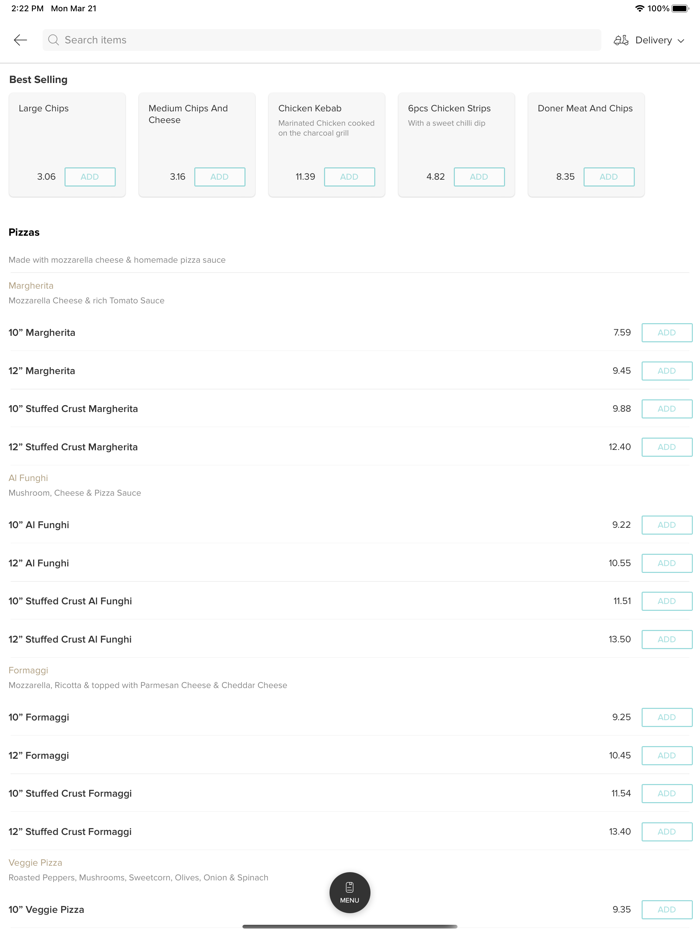 2:22 PM Mon Mar 21
100%

Search items
Delivery

Best Selling

Large Chips
3.06 ADD

Medium Chips And Cheese
3.16 ADD

Chicken Kebab
Marinated Chicken cooked on the charcoal grill
11.39 ADD

6pcs Chicken Strips
With a sweet chilli dip
4.82 ADD

Doner Meat And Chips
8.35 ADD

Pizzas

Made with mozzarella cheese & homemade pizza sauce

Margherita
Mozzarella Cheese & rich Tomato Sauce

10" Margherita 7.59 ADD

12" Margherita 9.45 ADD

10" Stuffed Crust Margherita 9.88 ADD

12" Stuffed Crust Margherita 12.40 ADD

Al Funghi
Mushroom, Cheese & Pizza Sauce

10" Al Funghi 9.22 ADD

12" Al Funghi 10.55 ADD

10" Stuffed Crust Al Funghi 11.51 ADD

12" Stuffed Crust Al Funghi 13.50 ADD

Formaggi
Mozzarella, Ricotta & topped with Parmesan Cheese & Cheddar Cheese

10" Formaggi 9.25 ADD

12" Formaggi 10.45 ADD

10" Stuffed Crust Formaggi 11.54 ADD

12" Stuffed Crust Formaggi 13.40 ADD

Veggie Pizza
Roasted Peppers, Mushrooms, Sweetcorn, Olives, Onion & Spinach

MENU

10" Veggie Pizza 9.35 ADD